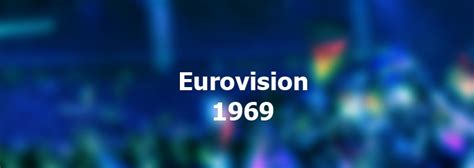 Eurovision
1969